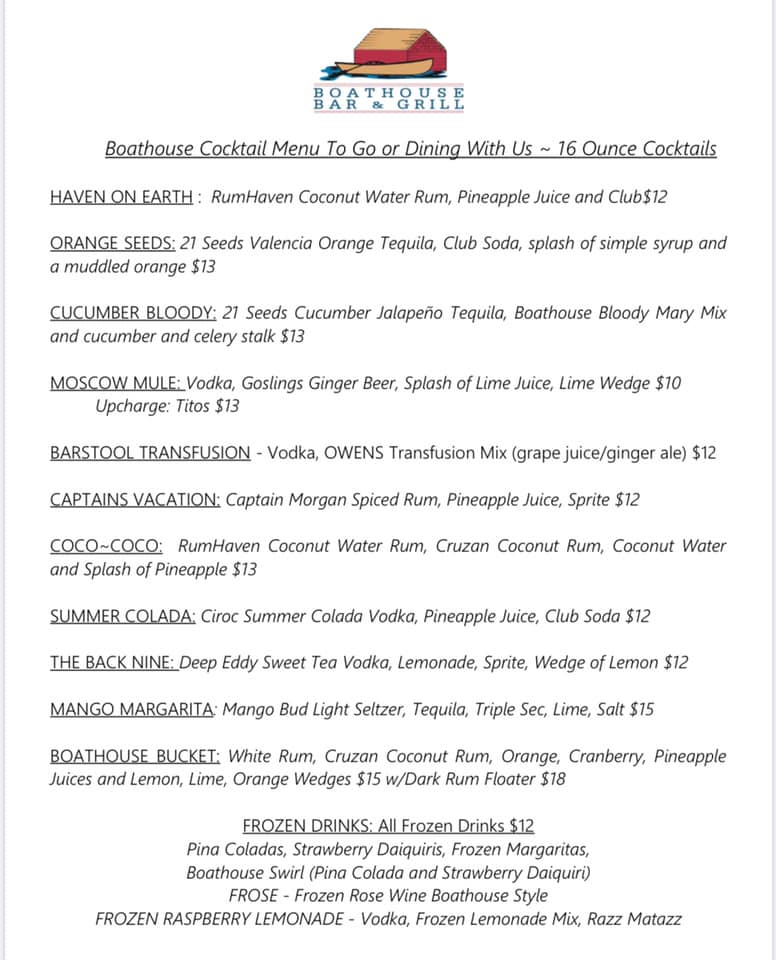 BOATHOUSE
BAR & GRILL

Boathouse Cocktail Menu To Go or Dining With Us ~ 16 Ounce Cocktails

HAVEN ON EARTH : RumHaven Coconut Water Rum, Pineapple Juice and Club$12

ORANGE SEEDS: 21 Seeds Valencia Orange Tequila, Club Soda, splash of simple syrup and a muddled orange $13

CUCUMBER BLOODY: 21 Seeds Cucumber Jalapeño Tequila, Boathouse Bloody Mary Mix and cucumber and celery stalk $13

MOSCOW MULE: Vodka, Goslings Ginger Beer, Splash of Lime Juice, Lime Wedge $10
Upcharge: Titos $13

BARSTOOL TRANSFUSION - Vodka, OWENS Transfusion Mix (grape juice/ginger ale) $12

CAPTAINS VACATION: Captain Morgan Spiced Rum, Pineapple Juice, Sprite $12

COCO~COCO: RumHaven Coconut Water Rum, Cruzan Coconut Rum, Coconut Water and Splash of Pineapple $13

SUMMER COLADA: Ciroc Summer Colada Vodka, Pineapple Juice, Club Soda $12

THE BACK NINE: Deep Eddy Sweet Tea Vodka, Lemonade, Sprite, Wedge of Lemon $12

MANGO MARGARITA: Mango Bud Light Seltzer, Tequila, Triple Sec, Lime, Salt $15

BOATHOUSE BUCKET: White Rum, Cruzan Coconut Rum, Orange, Cranberry, Pineapple Juices and Lemon, Lime, Orange Wedges $15 w/Dark Rum Floater $18

FROZEN DRINKS: All Frozen Drinks $12
Pina Coladas, Strawberry Daiquiris, Frozen Margaritas,
Boathouse Swirl (Pina Colada and Strawberry Daiquiri)
FROSE - Frozen Rose Wine Boathouse Style
FROZEN RASPBERRY LEMONADE - Vodka, Frozen Lemonade Mix, Razz Matazz